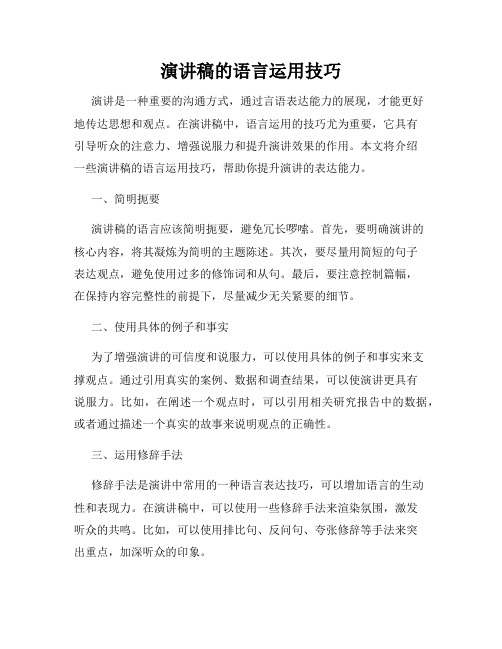 演讲稿的语言运用技巧

演讲是一种重要的沟通方式，通过言语表达能力的展现，才能更好地传达思想和观点。在演讲稿中，语言运用的技巧尤为重要，它具有引导听众的注意力、增强说服力和提升演讲效果的作用。本文将介绍一些演讲稿的语言运用技巧，帮助你提升演讲的表达能力。

一、简明扼要

演讲稿的语言应该简明扼要，避免冗长啰嗦。首先，要明确演讲的核心内容，将其凝炼为简明的主题陈述。其次，要尽量用简短的句子表达观点，避免使用过多的修饰词和从句。最后，要注意控制篇幅，在保持内容完整性的前提下，尽量减少无关紧要的细节。

二、使用具体的例子和事实

为了增强演讲的可信度和说服力，可以使用具体的例子和事实来支撑观点。通过引用真实的案例、数据和调查结果，可以使演讲更具有说服力。比如，在阐述一个观点时，可以引用相关研究报告中的数据，或者通过描述一个真实的故事来说明观点的正确性。

三、运用修辞手法

修辞手法是演讲中常用的一种语言表达技巧，可以增加语言的生动性和表现力。在演讲稿中，可以使用一些修辞手法来渲染氛围，激发听众的共鸣。比如，可以使用排比句、反问句、夸张修辞等手法来突出重点，加深听众的印象。